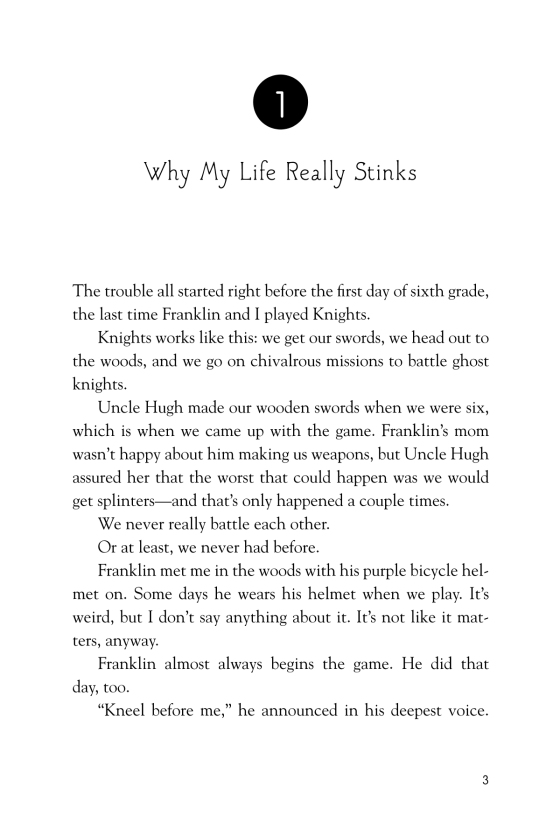 1

Why My Life Really Stinks

The trouble all started right before the first day of sixth grade, the last time Franklin and I played Knights.

Knights works like this: we get our swords, we head out to the woods, and we go on chivalrous missions to battle ghost knights.

Uncle Hugh made our wooden swords when we were six, which is when we came up with the game. Franklin's mom wasn't happy about him making us weapons, but Uncle Hugh assured her that the worst that could happen was we would get splinters—and that's only happened a couple times.

We never really battle each other.

Or at least, we never had before.

Franklin met me in the woods with his purple bicycle helmet on. Some days he wears his helmet when we play. It's weird, but I don't say anything about it. It's not like it matters, anyway.

Franklin almost always begins the game. He did that day, too.

"Kneel before me," he announced in his deepest voice.

3